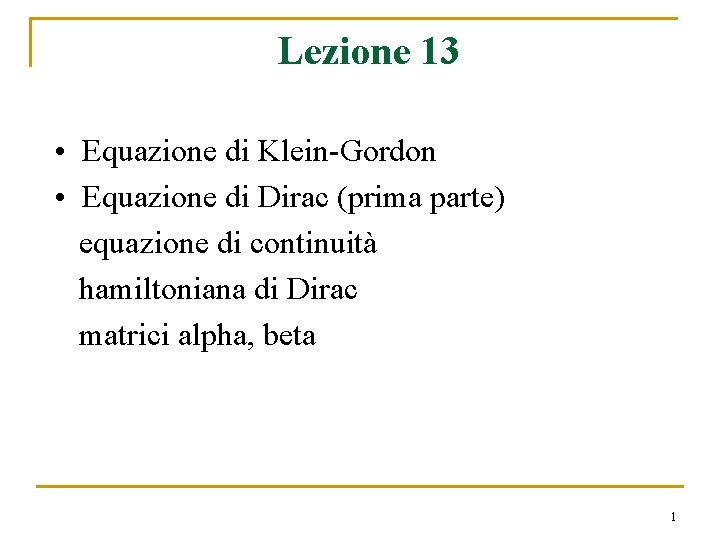 Lezione 13

• Equazione di Klein-Gordon
• Equazione di Dirac (prima parte)
equazione di continuità
hamiltoniana di Dirac
matrici alpha, beta

1